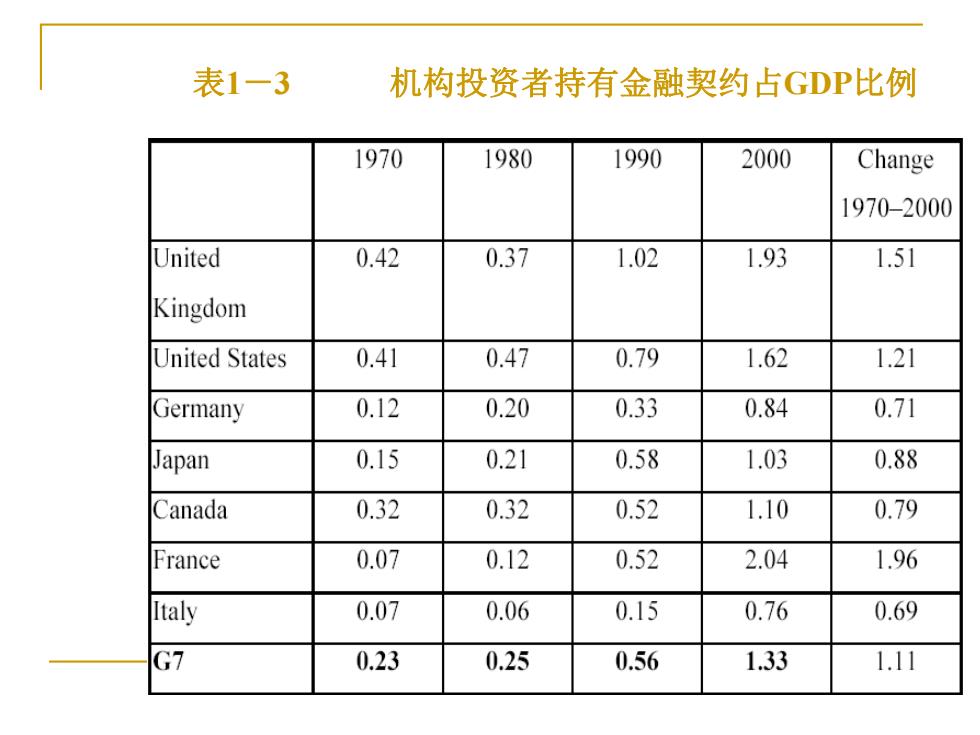 表1－3　　　机构投资者持有金融契约占GDP比例

| | 1970 | 1980 | 1990 | 2000 | Change 1970–2000 |
|---|---|---|---|---|---|
| United Kingdom | 0.42 | 0.37 | 1.02 | 1.93 | 1.51 |
| United States | 0.41 | 0.47 | 0.79 | 1.62 | 1.21 |
| Germany | 0.12 | 0.20 | 0.33 | 0.84 | 0.71 |
| Japan | 0.15 | 0.21 | 0.58 | 1.03 | 0.88 |
| Canada | 0.32 | 0.32 | 0.52 | 1.10 | 0.79 |
| France | 0.07 | 0.12 | 0.52 | 2.04 | 1.96 |
| Italy | 0.07 | 0.06 | 0.15 | 0.76 | 0.69 |
| G7 | 0.23 | 0.25 | 0.56 | 1.33 | 1.11 |